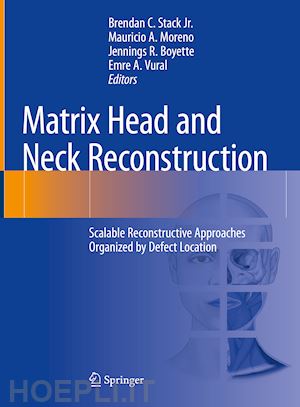 Brendan C. Stack Jr.
Mauricio A. Moreno
Jennings R. Boyette
Emre A. Vural
Editors

Matrix Head and Neck Reconstruction

Scalable Reconstructive Approaches Organized by Defect Location

Springer

HOEPLI.IT